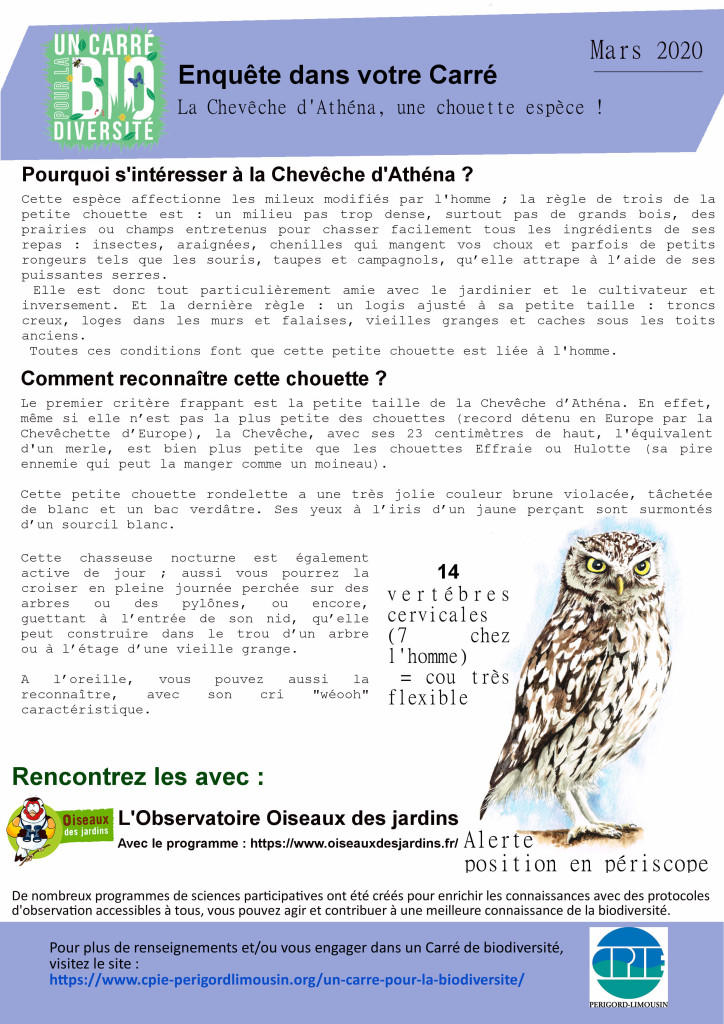 UN CARRÉ POUR LA BIO DIVERSITÉ

Mars 2020

Enquête dans votre Carré

La Chevêche d'Athéna, une chouette espèce !

Pourquoi s'intéresser à la Chevêche d'Athéna ?

Cette espèce affectionne les mileux modifiés par l'homme ; la règle de trois de la petite chouette est : un milieu pas trop dense, surtout pas de grands bois, des prairies ou champs entretenus pour chasser facilement tous les ingrédients de ses repas : insectes, araignées, chenilles qui mangent vos choux et parfois de petits rongeurs tels que les souris, taupes et campagnols, qu'elle attrape à l'aide de ses puissantes serres.

Elle est donc tout particulièrement amie avec le jardinier et le cultivateur et inversement. Et la dernière règle : un logis ajusté à sa petite taille : troncs creux, loges dans les murs et falaises, vieilles granges et caches sous les toits anciens.

Toutes ces conditions font que cette petite chouette est liée à l'homme.

Comment reconnaître cette chouette ?

Le premier critère frappant est la petite taille de la Chevêche d'Athéna. En effet, même si elle n'est pas la plus petite des chouettes (record détenu en Europe par la Chevêchette d'Europe), la Chevêche, avec ses 23 centimètres de haut, l'équivalent d'un merle, est bien plus petite que les chouettes Effraie ou Hulotte (sa pire ennemie qui peut la manger comme un moineau).

Cette petite chouette rondelette a une très jolie couleur brune violacée, tâchetée de blanc et un bac verdâtre. Ses yeux à l'iris d'un jaune perçant sont surmontés d'un sourcil blanc.

Cette chasseuse nocturne est également active de jour ; aussi vous pourrez la croiser en pleine journée perchée sur des arbres ou des pylônes, ou encore, guettant à l'entrée de son nid, qu'elle peut construire dans le trou d'un arbre ou à l'étage d'une vieille grange.

A l'oreille, vous pouvez aussi la reconnaître, avec son cri "wéooh" caractéristique.

14 vertébres cervicales (7 chez l'homme) = cou très flexible

Rencontrez les avec :

Oiseaux des jardins

L'Observatoire Oiseaux des jardins

Avec le programme : https://www.oiseauxdesjardins.fr/

Alerte position en périscope

De nombreux programmes de sciences participatives ont été créés pour enrichir les connaissances avec des protocoles d'observation accessibles à tous, vous pouvez agir et contribuer à une meilleure connaissance de la biodiversité.

Pour plus de renseignements et/ou vous engager dans un Carré de biodiversité, visitez le site :
https://www.cpie-perigordlimousin.org/un-carre-pour-la-biodiversite/

CPIE PERIGORD-LIMOUSIN